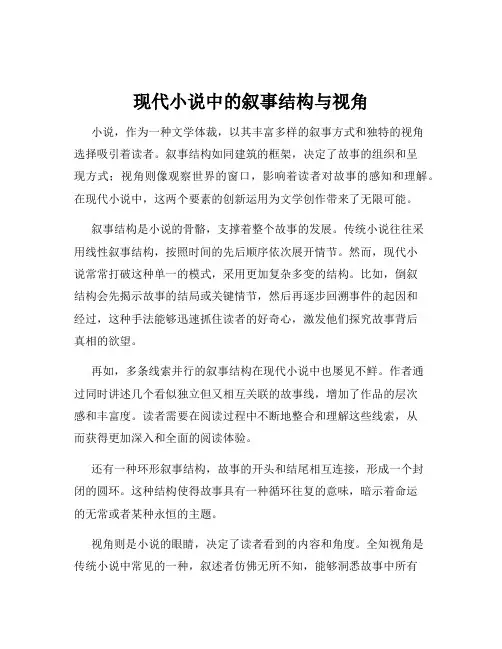 现代小说中的叙事结构与视角

小说，作为一种文学体裁，以其丰富多样的叙事方式和独特的视角选择吸引着读者。叙事结构如同建筑的框架，决定了故事的组织和呈现方式；视角则像观察世界的窗口，影响着读者对故事的感知和理解。在现代小说中，这两个要素的创新运用为文学创作带来了无限可能。

叙事结构是小说的骨骼，支撑着整个故事的发展。传统小说往往采用线性叙事结构，按照时间的先后顺序依次展开情节。然而，现代小说常常打破这种单一的模式，采用更加复杂多变的结构。比如，倒叙结构会先揭示故事的结局或关键情节，然后再逐步回溯事件的起因和经过，这种手法能够迅速抓住读者的好奇心，激发他们探究故事背后真相的欲望。

再如，多条线索并行的叙事结构在现代小说中也屡见不鲜。作者通过同时讲述几个看似独立但又相互关联的故事线，增加了作品的层次感和丰富度。读者需要在阅读过程中不断地整合和理解这些线索，从而获得更加深入和全面的阅读体验。

还有一种环形叙事结构，故事的开头和结尾相互连接，形成一个封闭的圆环。这种结构使得故事具有一种循环往复的意味，暗示着命运的无常或者某种永恒的主题。

视角则是小说的眼睛，决定了读者看到的内容和角度。全知视角是传统小说中常见的一种，叙述者仿佛无所不知，能够洞悉故事中所有